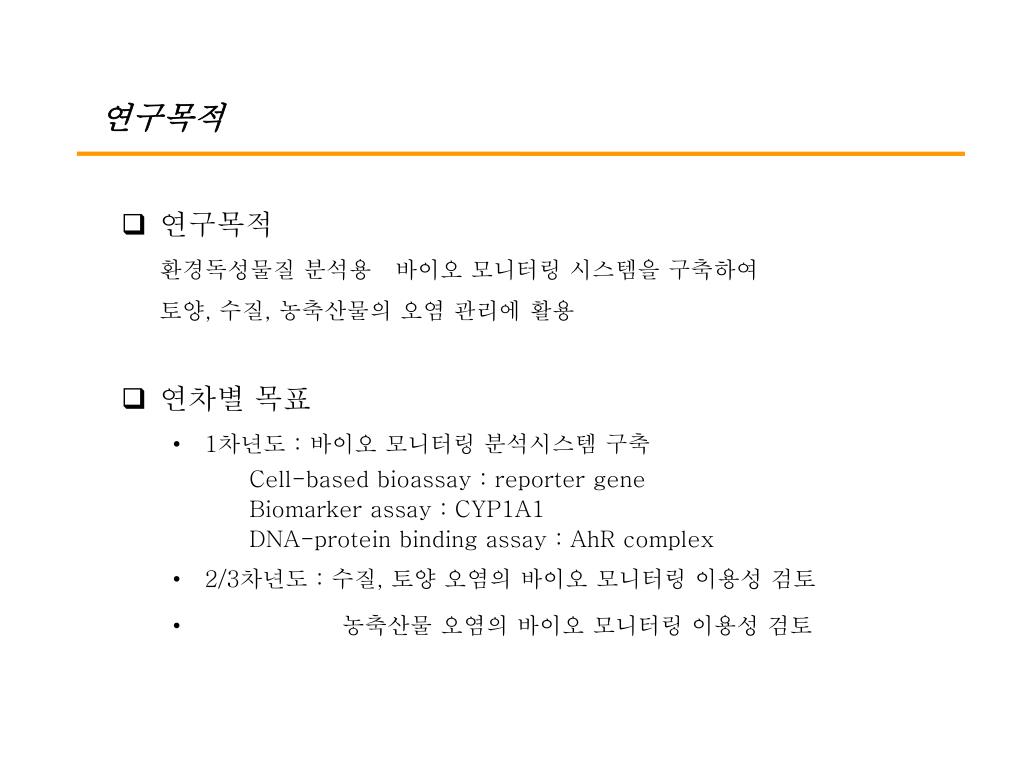 연구목적

☐ 연구목적

환경독성물질 분석용 바이오 모니터링 시스템을 구축하여

토양, 수질, 농축산물의 오염 관리에 활용

☐ 연차별 목표

• 1차년도 : 바이오 모니터링 분석시스템 구축

Cell-based bioassay : reporter gene
Biomarker assay : CYP1A1
DNA-protein binding assay : AhR complex

• 2/3차년도 : 수질, 토양 오염의 바이오 모니터링 이용성 검토

• 농축산물 오염의 바이오 모니터링 이용성 검토